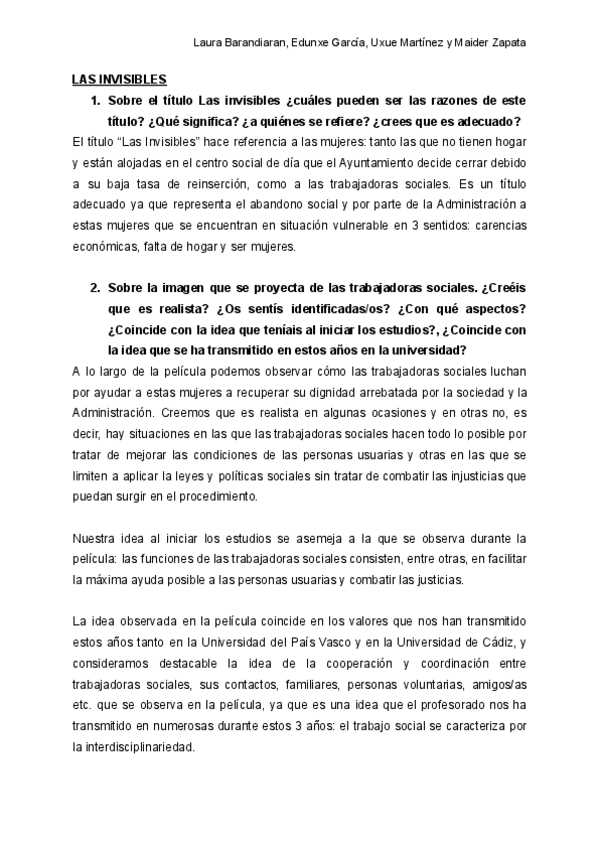 Laura Barandiaran, Edunxe García, Uxue Martínez y Maider Zapata

LAS INVISIBLES

1. Sobre el título Las invisibles ¿cuáles pueden ser las razones de este título? ¿Qué significa? ¿a quiénes se refiere? ¿crees que es adecuado?

El título “Las Invisibles” hace referencia a las mujeres: tanto las que no tienen hogar y están alojadas en el centro social de día que el Ayuntamiento decide cerrar debido a su baja tasa de reinserción, como a las trabajadoras sociales. Es un título adecuado ya que representa el abandono social y por parte de la Administración a estas mujeres que se encuentran en situación vulnerable en 3 sentidos: carencias económicas, falta de hogar y ser mujeres.

2. Sobre la imagen que se proyecta de las trabajadoras sociales. ¿Creéis que es realista? ¿Os sentís identificadas/os? ¿Con qué aspectos? ¿Coincide con la idea que teníais al iniciar los estudios?, ¿Coincide con la idea que se ha transmitido en estos años en la universidad?

A lo largo de la película podemos observar cómo las trabajadoras sociales luchan por ayudar a estas mujeres a recuperar su dignidad arrebatada por la sociedad y la Administración. Creemos que es realista en algunas ocasiones y en otras no, es decir, hay situaciones en las que las trabajadoras sociales hacen todo lo posible por tratar de mejorar las condiciones de las personas usuarias y otras en las que se limiten a aplicar la leyes y políticas sociales sin tratar de combatir las injusticias que puedan surgir en el procedimiento.

Nuestra idea al iniciar los estudios se asemeja a la que se observa durante la película: las funciones de las trabajadoras sociales consisten, entre otras, en facilitar la máxima ayuda posible a las personas usuarias y combatir las justicias.

La idea observada en la película coincide en los valores que nos han transmitido estos años tanto en la Universidad del País Vasco y en la Universidad de Cádiz, y consideramos destacable la idea de la cooperación y coordinación entre trabajadoras sociales, sus contactos, familiares, personas voluntarias, amigos/as etc. que se observa en la película, ya que es una idea que el profesorado nos ha transmitido en numerosas durante estos 3 años: el trabajo social se caracteriza por la interdisciplinariedad.